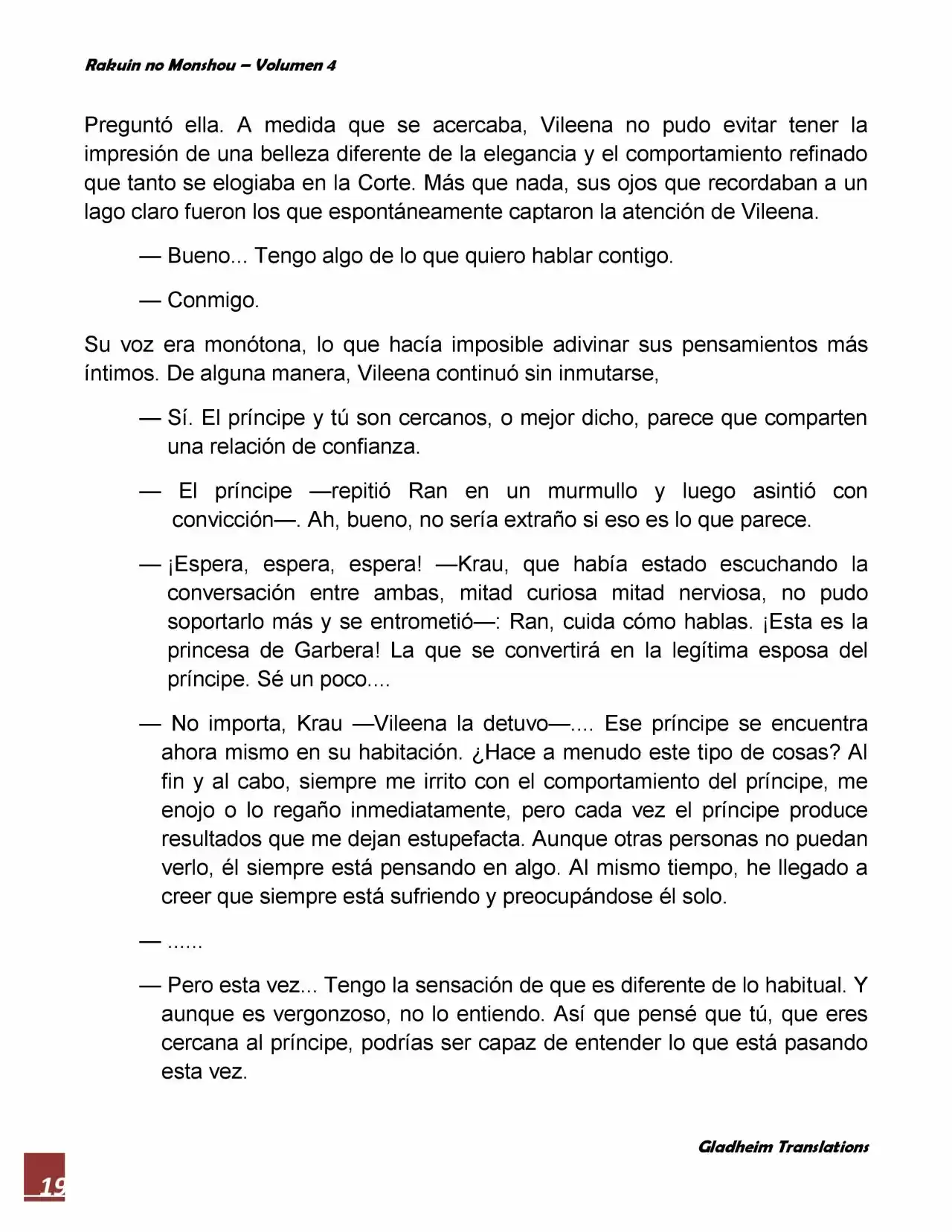 Rakuin no Monshou – Volumen 4

Preguntó ella. A medida que se acercaba, Vileena no pudo evitar tener la impresión de una belleza diferente de la elegancia y el comportamiento refinado que tanto se elogiaba en la Corte. Más que nada, sus ojos que recordaban a un lago claro fueron los que espontáneamente captaron la atención de Vileena.

— Bueno... Tengo algo de lo que quiero hablar contigo.

— Conmigo.

Su voz era monótona, lo que hacía imposible adivinar sus pensamientos más íntimos. De alguna manera, Vileena continuó sin inmutarse,

— Sí. El príncipe y tú son cercanos, o mejor dicho, parece que comparten una relación de confianza.

— El príncipe —repitió Ran en un murmullo y luego asintió con convicción—. Ah, bueno, no sería extraño si eso es lo que parece.

— ¡Espera, espera, espera! —Krau, que había estado escuchando la conversación entre ambas, mitad curiosa mitad nerviosa, no pudo soportarlo más y se entrometió—: Ran, cuida cómo hablas. ¡Esta es la princesa de Garbera! La que se convertirá en la legítima esposa del príncipe. Sé un poco....

— No importa, Krau —Vileena la detuvo—.... Ese príncipe se encuentra ahora mismo en su habitación. ¿Hace a menudo este tipo de cosas? Al fin y al cabo, siempre me irrito con el comportamiento del príncipe, me enojo o lo regaño inmediatamente, pero cada vez el príncipe produce resultados que me dejan estupefacta. Aunque otras personas no puedan verlo, él siempre está pensando en algo. Al mismo tiempo, he llegado a creer que siempre está sufriendo y preocupándose él solo.

— ......

— Pero esta vez... Tengo la sensación de que es diferente de lo habitual. Y aunque es vergonzoso, no lo entiendo. Así que pensé que tú, que eres cercana al príncipe, podrías ser capaz de entender lo que está pasando esta vez.

Gladheim Translations

19